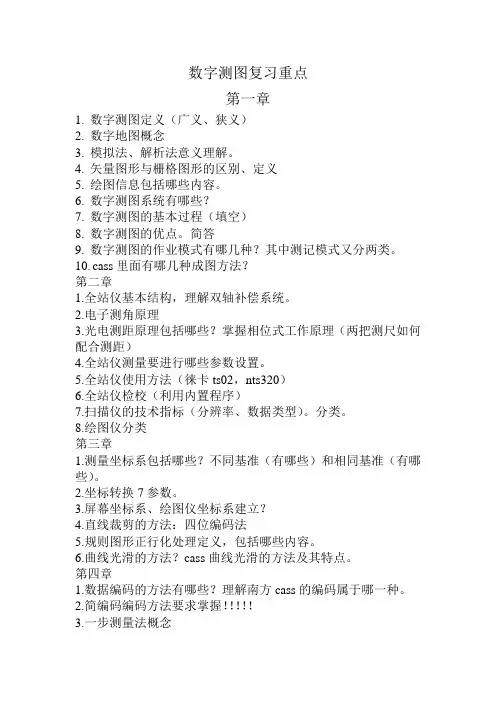 数字测图复习重点

第一章

1. 数字测图定义（广义、狭义）
2. 数字地图概念
3. 模拟法、解析法意义理解。
4. 矢量图形与栅格图形的区别、定义
5. 绘图信息包括哪些内容。
6. 数字测图系统有哪些？
7. 数字测图的基本过程（填空）
8. 数字测图的优点。简答
9. 数字测图的作业模式有哪几种？其中测记模式又分两类。
10. cass 里面有哪几种成图方法？

第二章
1.全站仪基本结构，理解双轴补偿系统。
2.电子测角原理
3.光电测距原理包括哪些？掌握相位式工作原理（两把测尺如何配合测距）
4.全站仪测量要进行哪些参数设置。
5.全站仪使用方法（徕卡 ts02，nts320）
6.全站仪检校（利用内置程序）
7.扫描仪的技术指标（分辨率、数据类型）。分类。
8.绘图仪分类

第三章
1.测量坐标系包括哪些？不同基准（有哪些）和相同基准（有哪些）。
2.坐标转换 7 参数。
3.屏幕坐标系、绘图仪坐标系建立？
4.直线裁剪的方法：四位编码法
5.规则图形正行化处理定义，包括哪些内容。
6.曲线光滑的方法？cass 曲线光滑的方法及其特点。

第四章
1.数据编码的方法有哪些？理解南方 cass 的编码属于哪一种。
2.简编码编码方法要求掌握!!!!!
3.一步测量法概念